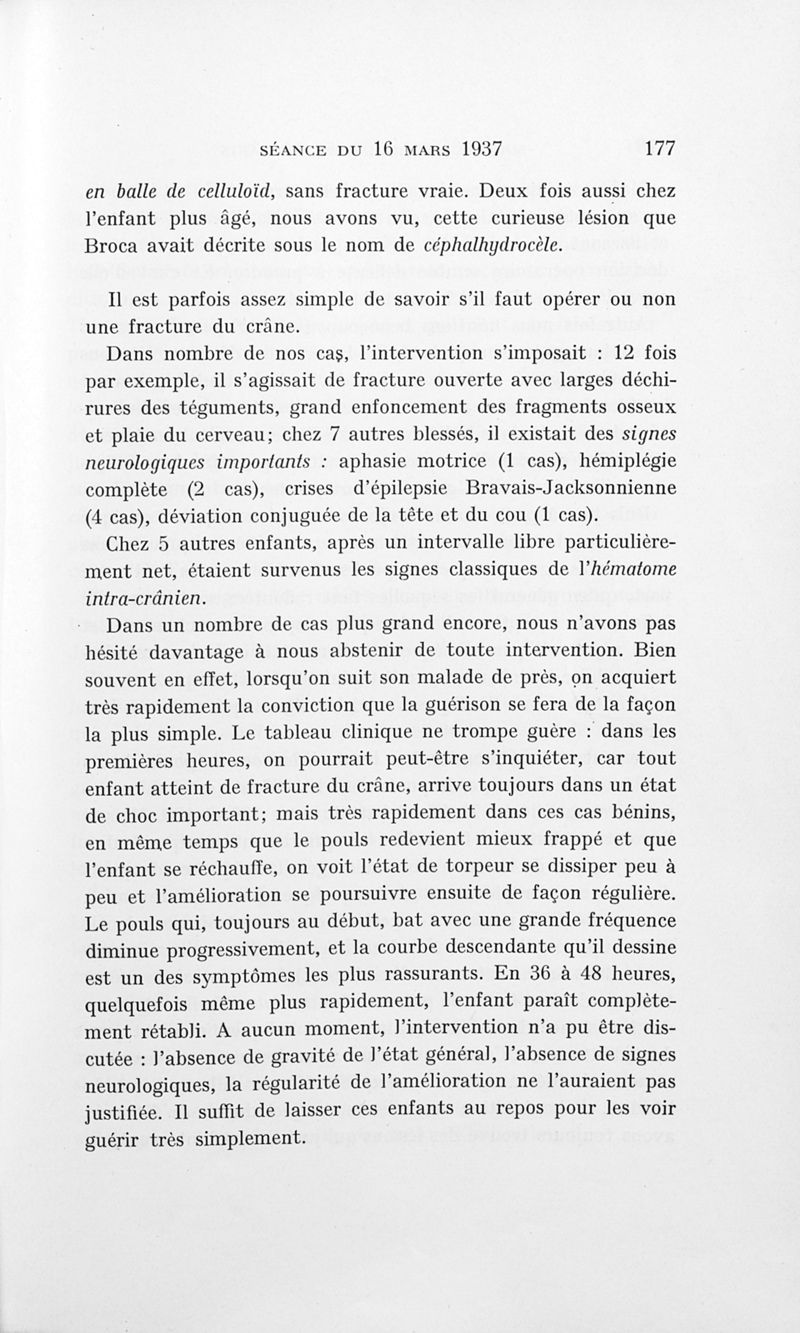 SÉANCE DU 16 MARS 1937 177

en balle de celluloïd, sans fracture vraie. Deux fois aussi chez l'enfant plus âgé, nous avons vu, cette curieuse lésion que Broca avait décrite sous le nom de céphalhydrocèle.

Il est parfois assez simple de savoir s'il faut opérer ou non une fracture du crâne.

Dans nombre de nos cas, l'intervention s'imposait : 12 fois par exemple, il s'agissait de fracture ouverte avec larges déchirures des téguments, grand enfoncement des fragments osseux et plaie du cerveau; chez 7 autres blessés, il existait des signes neurologiques importants : aphasie motrice (1 cas), hémiplégie complète (2 cas), crises d'épilepsie Bravais-Jacksonnienne (4 cas), déviation conjuguée de la tête et du cou (1 cas).

Chez 5 autres enfants, après un intervalle libre particulièrement net, étaient survenus les signes classiques de l'hématome intra-crânien.

Dans un nombre de cas plus grand encore, nous n'avons pas hésité davantage à nous abstenir de toute intervention. Bien souvent en effet, lorsqu'on suit son malade de près, on acquiert très rapidement la conviction que la guérison se fera de la façon la plus simple. Le tableau clinique ne trompe guère : dans les premières heures, on pourrait peut-être s'inquiéter, car tout enfant atteint de fracture du crâne, arrive toujours dans un état de choc important; mais très rapidement dans ces cas bénins, en même temps que le pouls redevient mieux frappé et que l'enfant se réchauffe, on voit l'état de torpeur se dissiper peu à peu et l'amélioration se poursuivre ensuite de façon régulière. Le pouls qui, toujours au début, bat avec une grande fréquence diminue progressivement, et la courbe descendante qu'il dessine est un des symptômes les plus rassurants. En 36 à 48 heures, quelquefois même plus rapidement, l'enfant paraît complètement rétabli. A aucun moment, l'intervention n'a pu être discutée : l'absence de gravité de l'état général, l'absence de signes neurologiques, la régularité de l'amélioration ne l'auraient pas justifiée. Il suffit de laisser ces enfants au repos pour les voir guérir très simplement.